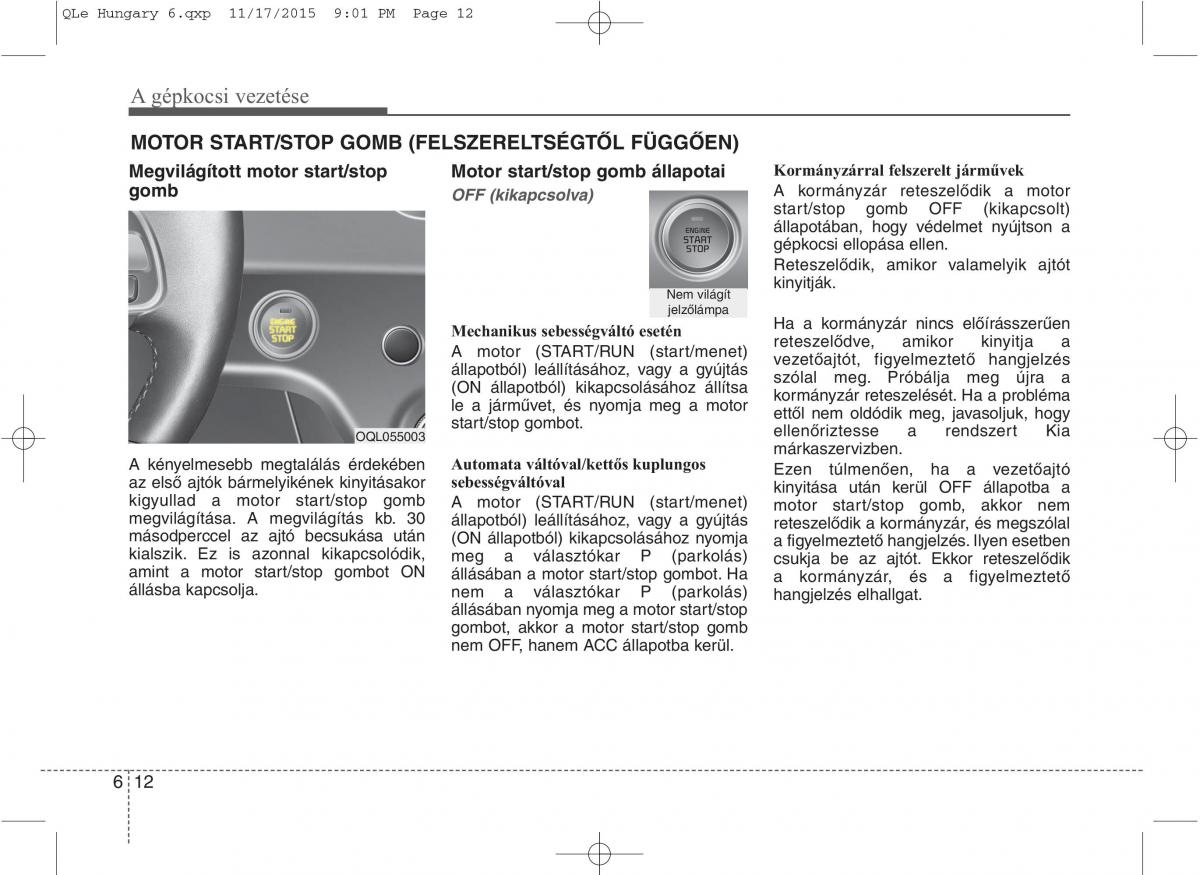 QLe Hungary 6.qxp 11/17/2015 9:01 PM Page 12

A gépkocsi vezetése

MOTOR START/STOP GOMB (FELSZERELTSÉGTŐL FÜGGŐEN)

Megvilágított motor start/stop gomb

ENGINE START STOP

OQL055003

A kényelmesebb megtalálás érdekében az első ajtók bármelyikének kinyitásakor kigyullad a motor start/stop gomb megvilágítása. A megvilágítás kb. 30 másodperccel az ajtó becsukása után kialszik. Ez is azonnal kikapcsolódik, amint a motor start/stop gombot ON állásba kapcsolja.

Motor start/stop gomb állapotai

OFF (kikapcsolva)

ENGINE START STOP

Nem világít jelzőlámpa

Mechanikus sebességváltó esetén

A motor (START/RUN (start/menet) állapotból) leállításához, vagy a gyújtás (ON állapotból) kikapcsolásához állítsa le a járművet, és nyomja meg a motor start/stop gombot.

Automata váltóval/kettős kuplungos sebességváltóval

A motor (START/RUN (start/menet) állapotból) leállításához, vagy a gyújtás (ON állapotból) kikapcsolásához nyomja meg a választókar P (parkolás) állásában a motor start/stop gombot. Ha nem a választókar P (parkolás) állásában nyomja meg a motor start/stop gombot, akkor a motor start/stop gomb nem OFF, hanem ACC állapotba kerül.

Kormányzárral felszerelt járművek

A kormányzár reteszelődik a motor start/stop gomb OFF (kikapcsolt) állapotában, hogy védelmet nyújtson a gépkocsi ellopása ellen.

Reteszelődik, amikor valamelyik ajtót kinyitják.

Ha a kormányzár nincs előírásszerűen reteszelődve, amikor kinyitja a vezetőajtót, figyelmeztető hangjelzés szólal meg. Próbálja meg újra a kormányzár reteszelését. Ha a probléma ettől nem oldódik meg, javasoljuk, hogy ellenőriztesse a rendszert Kia márkaszervizben.

Ezen túlmenően, ha a vezetőajtó kinyitása után kerül OFF állapotba a motor start/stop gomb, akkor nem reteszelődik a kormányzár, és megszólal a figyelmeztető hangjelzés. Ilyen esetben csukja be az ajtót. Ekkor reteszelődik a kormányzár, és a figyelmeztető hangjelzés elhallgat.

6 12